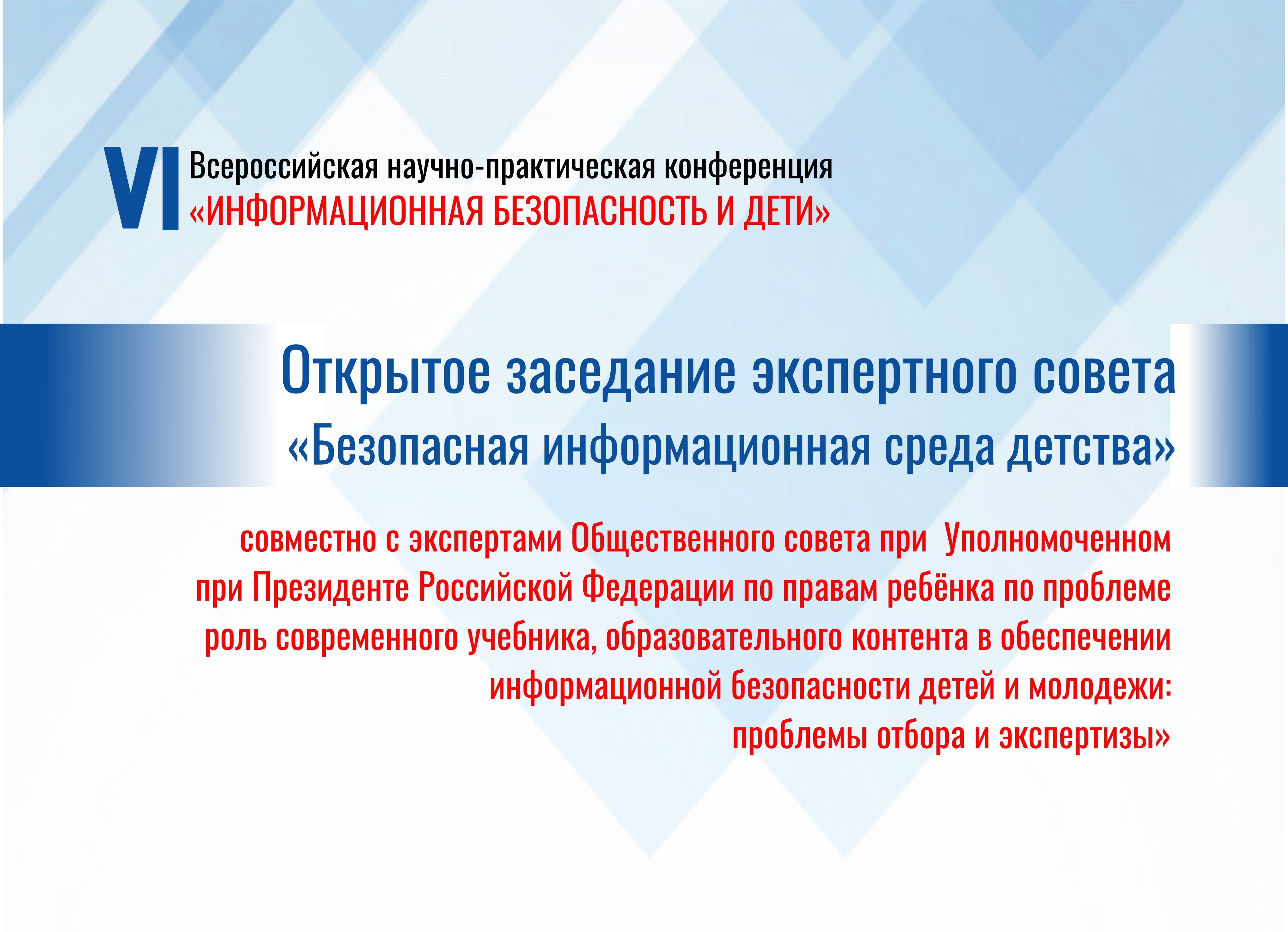 VI Всероссийская научно-практическая конференция
«ИНФОРМАЦИОННАЯ БЕЗОПАСНОСТЬ И ДЕТИ»

Открытое заседание экспертного совета
«Безопасная информационная среда детства»

совместно с экспертами Общественного совета при Уполномоченном при Президенте Российской Федерации по правам ребёнка по проблеме роль современного учебника, образовательного контента в обеспечении информационной безопасности детей и молодежи: проблемы отбора и экспертизы»